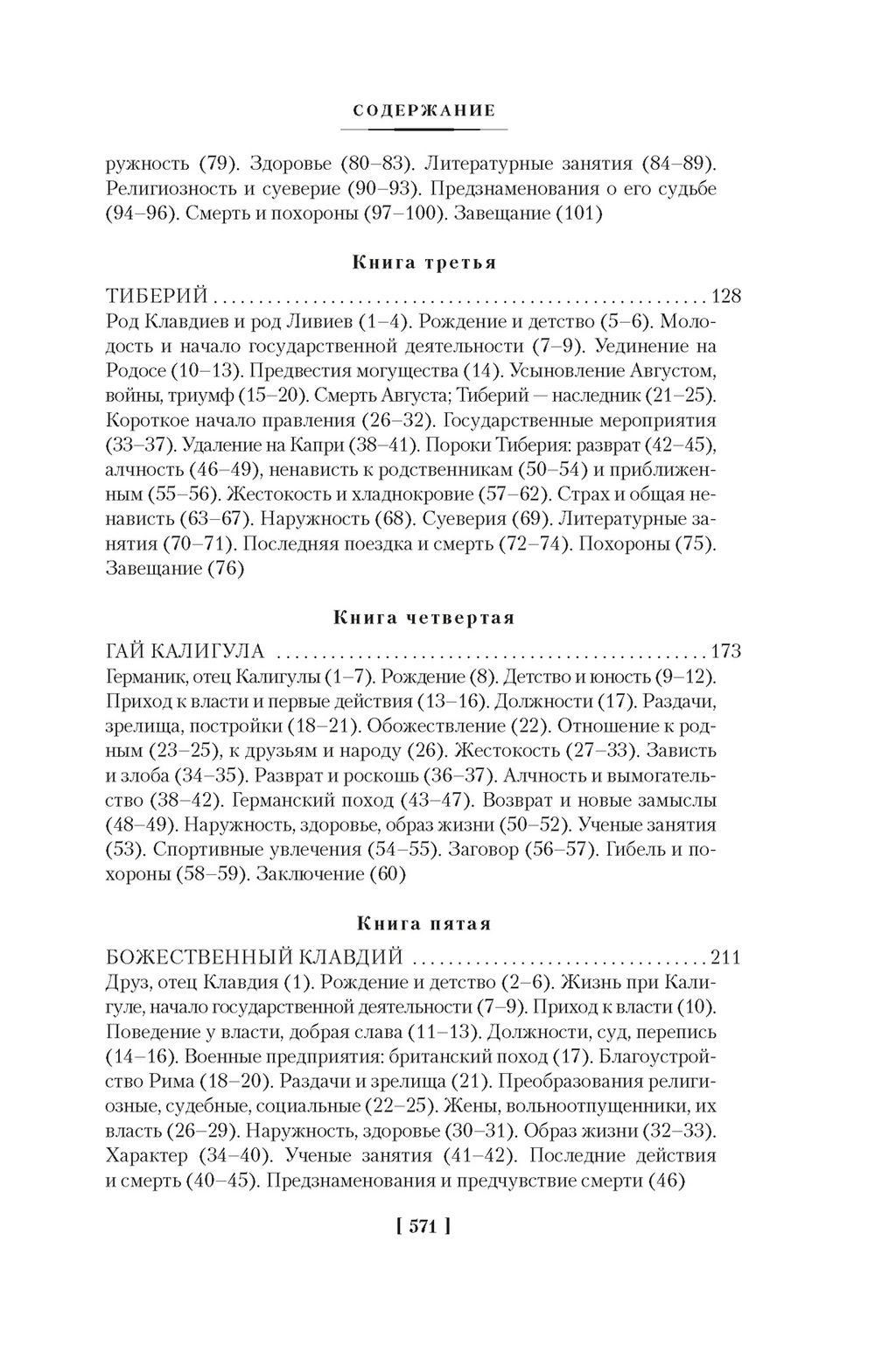 СОДЕРЖАНИЕ

ружность (79). Здоровье (80–83). Литературные занятия (84–89). Религиозность и суеверие (90–93). Предзнаменования о его судьбе (94–96). Смерть и похороны (97–100). Завещание (101)

Книга третья

ТИБЕРИЙ ........................................................ 128
Род Клавдиев и род Ливиев (1–4). Рождение и детство (5–6). Молодость и начало государственной деятельности (7–9). Уединение на Родосе (10–13). Предвестия могущества (14). Усыновление Августом, войны, триумф (15–20). Смерть Августа; Тиберий — наследник (21–25). Короткое начало правления (26–32). Государственные мероприятия (33–37). Удаление на Капри (38–41). Пороки Тиберия: разврат (42–45), алчность (46–49), ненависть к родственникам (50–54) и приближенным (55–56). Жестокость и хладнокровие (57–62). Страх и общая ненависть (63–67). Наружность (68). Суеверия (69). Литературные занятия (70–71). Последняя поездка и смерть (72–74). Похороны (75). Завещание (76)

Книга четвертая

ГАЙ КАЛИГУЛА ................................................ 173
Германик, отец Калигулы (1–7). Рождение (8). Детство и юность (9–12). Приход к власти и первые действия (13–16). Должности (17). Раздачи, зрелища, постройки (18–21). Обожествление (22). Отношение к родным (23–25), к друзьям и народу (26). Жестокость (27–33). Зависть и злоба (34–35). Разврат и роскошь (36–37). Алчность и вымогательство (38–42). Германский поход (43–47). Возврат и новые замыслы (48–49). Наружность, здоровье, образ жизни (50–52). Ученые занятия (53). Спортивные увлечения (54–55). Заговор (56–57). Гибель и похороны (58–59). Заключение (60)

Книга пятая

БОЖЕСТВЕННЫЙ КЛАВДИЙ ................................. 211
Друз, отец Клавдия (1). Рождение и детство (2–6). Жизнь при Калигуле, начало государственной деятельности (7–9). Приход к власти (10). Поведение у власти, добрая слава (11–13). Должности, суд, перепись (14–16). Военные предприятия: британский поход (17). Благоустройство Рима (18–20). Раздачи и зрелища (21). Преобразования религиозные, судебные, социальные (22–25). Жены, вольноотпущенники, их власть (26–29). Наружность, здоровье (30–31). Образ жизни (32–33). Характер (34–40). Ученые занятия (41–42). Последние действия и смерть (40–45). Предзнаменования и предчувствие смерти (46)

[ 571 ]